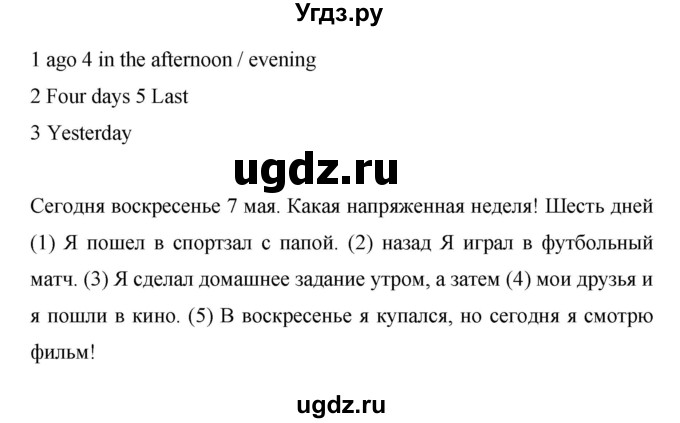 Угдз.ру

1 ago 4 in the afternoon / evening
2 Four days 5 Last
3 Yesterday

ugdz.ru

Сегодня воскресенье 7 мая. Какая напряженная неделя! Шесть дней (1) Я пошел в спортзал с папой. (2) назад Я играл в футбольный матч. (3) Я сделал домашнее задание утром, а затем (4) мои друзья и я пошли в кино. (5) В воскресенье я купался, но сегодня я смотрю фильм!

ugdz.ru